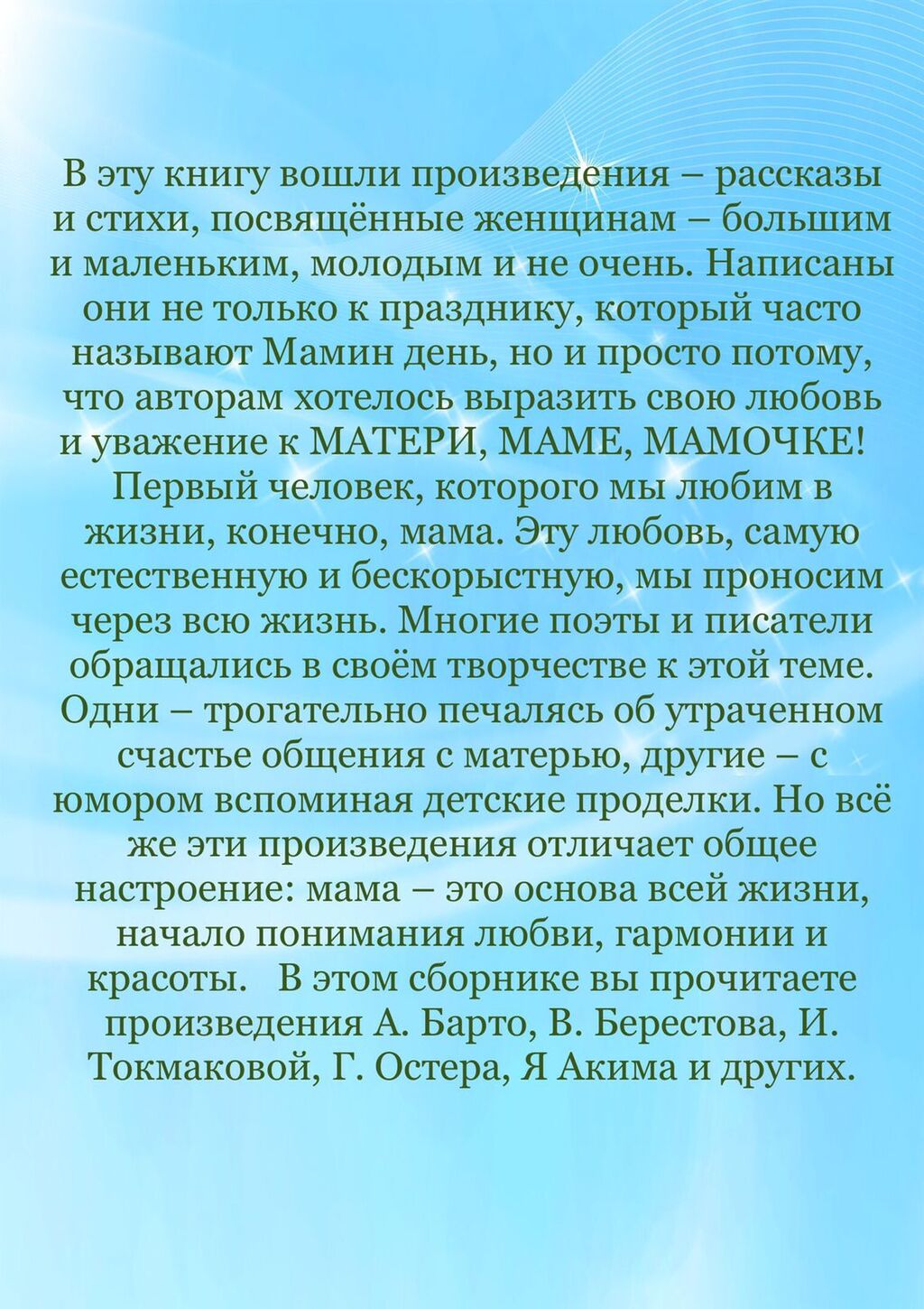 В эту книгу вошли произведения – рассказы и стихи, посвящённые женщинам – большим и маленьким, молодым и не очень. Написаны они не только к празднику, который часто называют Мамин день, но и просто потому, что авторам хотелось выразить свою любовь и уважение к МАТЕРИ, МАМЕ, МАМОЧКЕ!

Первый человек, которого мы любим в жизни, конечно, мама. Эту любовь, самую естественную и бескорыстную, мы проносим через всю жизнь. Многие поэты и писатели обращались в своём творчестве к этой теме. Одни – трогательно печалясь об утраченном счастье общения с матерью, другие – с юмором вспоминая детские проделки. Но всё же эти произведения отличает общее настроение: мама – это основа всей жизни, начало понимания любви, гармонии и красоты. В этом сборнике вы прочитаете произведения А. Барто, В. Берестова, И. Токмаковой, Г. Остера, Я Акима и других.